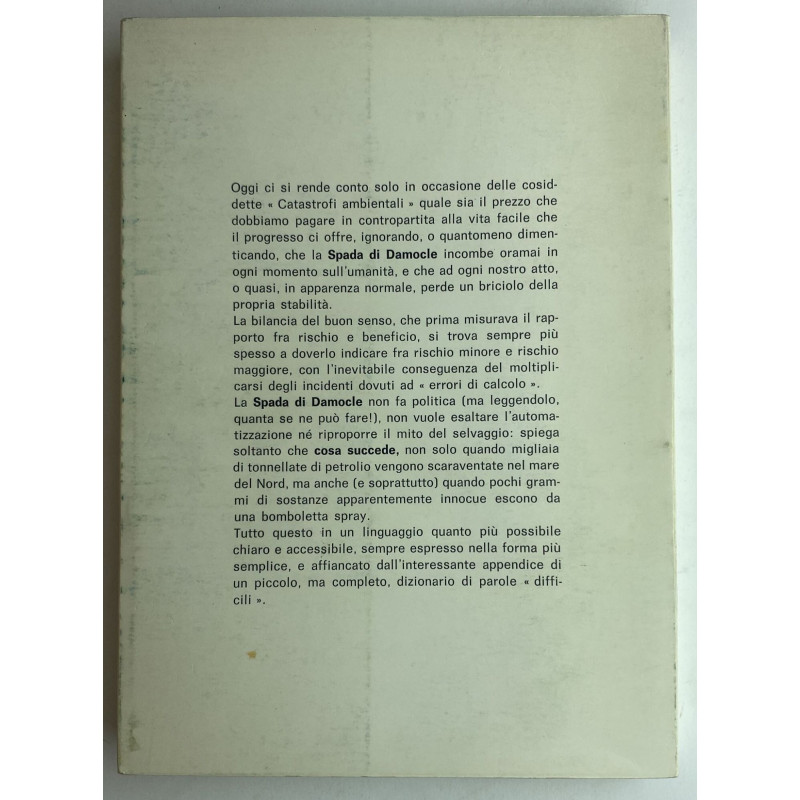 Oggi ci si rende conto solo in occasione delle cosiddette « Catastrofi ambientali » quale sia il prezzo che dobbiamo pagare in contropartita alla vita facile che il progresso ci offre, ignorando, o quantomeno dimenticando, che la Spada di Damocle incombe oramai in ogni momento sull'umanità, e che ad ogni nostro atto, o quasi, in apparenza normale, perde un briciolo della propria stabilità.
La bilancia del buon senso, che prima misurava il rapporto fra rischio e beneficio, si trova sempre più spesso a doverlo indicare fra rischio minore e rischio maggiore, con l'inevitabile conseguenza del moltiplicarsi degli incidenti dovuti ad « errori di calcolo ».
La Spada di Damocle non fa politica (ma leggendolo, quanta se ne può fare!), non vuole esaltare l'automatizzazione né riproporre il mito del selvaggio: spiega soltanto che cosa succede, non solo quando migliaia di tonnellate di petrolio vengono scaraventate nel mare del Nord, ma anche (e soprattutto) quando pochi grammi di sostanze apparentemente innocue escono da una bomboletta spray.
Tutto questo in un linguaggio quanto più possibile chiaro e accessibile, sempre espresso nella forma più semplice, e affiancato dall'interessante appendice di un piccolo, ma completo, dizionario di parole « difficili ».